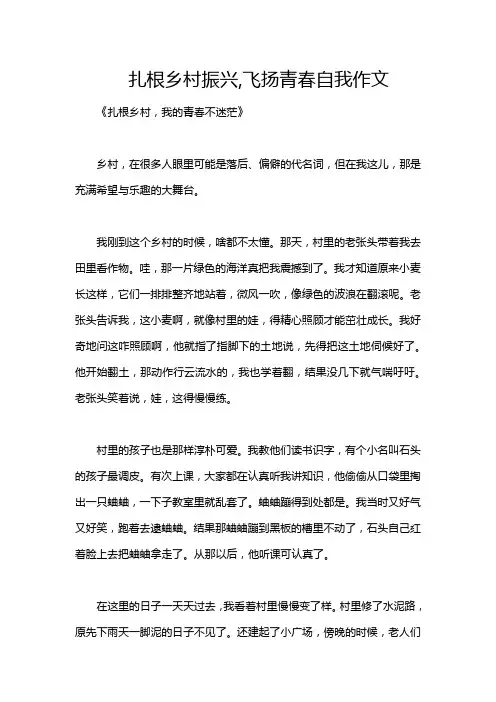 扎根乡村振兴,飞扬青春自我作文

《扎根乡村，我的青春不迷茫》

乡村，在很多人眼里可能是落后、偏僻的代名词，但在我这儿，那是充满希望与乐趣的大舞台。

我刚到这个乡村的时候，啥都不太懂。那天，村里的老张头带着我去田里看作物。哇，那一片绿色的海洋真把我震撼到了。我才知道原来小麦长这样，它们一排排整齐地站着，微风一吹，像绿色的波浪在翻滚呢。老张头告诉我，这小麦啊，就像村里的娃，得精心照顾才能茁壮成长。我好奇地问这咋照顾啊，他就指了指脚下的土地说，先得把这土地伺候好了。他开始翻土，那动作行云流水的，我也学着翻，结果没几下就气喘吁吁。老张头笑着说，娃，这得慢慢练。

村里的孩子也是那样淳朴可爱。我教他们读书识字，有个小名叫石头的孩子最调皮。有次上课，大家都在认真听我讲知识，他偷偷从口袋里掏出一只蛐蛐，一下子教室里就乱套了。蛐蛐蹦得到处都是。我当时又好气又好笑，跑着去逮蛐蛐。结果那蛐蛐蹦到黑板的槽里不动了，石头自己红着脸上去把蛐蛐拿走了。从那以后，他听课可认真了。

在这里的日子一天天过去，我看着村里慢慢变了样。村里修了水泥路，原先下雨天一脚泥的日子不见了。还建起了小广场，傍晚的时候，老人们